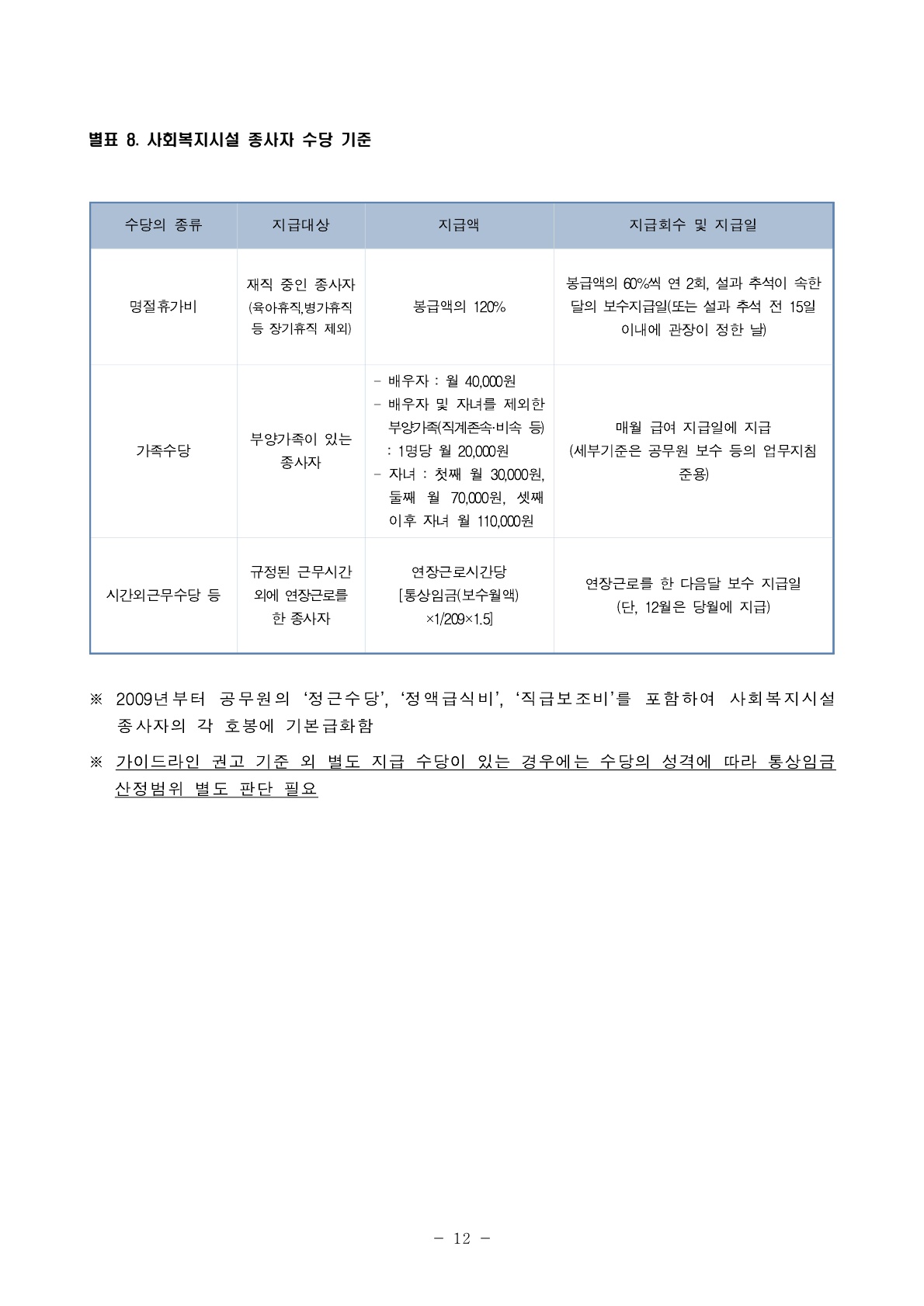 별표 8. 사회복지시설 종사자 수당 기준

| 수당의 종류 | 지급대상 | 지급액 | 지급회수 및 지급일 |
|---|---|---|---|
| 명절휴가비 | 재직 중인 종사자 (육아휴직,병가휴직 등 장기휴직 제외) | 봉급액의 120% | 봉급액의 60%씩 연 2회, 설과 추석이 속한 달의 보수지급일(또는 설과 추석 전 15일 이내에 관장이 정한 날) |
| 가족수당 | 부양가족이 있는 종사자 | - 배우자 : 월 40,000원 - 배우자 및 자녀를 제외한 부양가족(직계존속·비속 등) : 1명당 월 20,000원 - 자녀 : 첫째 월 30,000원, 둘째 월 70,000원, 셋째 이후 자녀 월 110,000원 | 매월 급여 지급일에 지급 (세부기준은 공무원 보수 등의 업무지침 준용) |
| 시간외근무수당 등 | 규정된 근무시간 외에 연장근로를 한 종사자 | 연장근로시간당 [통상임금(보수월액) ×1/209×1.5] | 연장근로를 한 다음달 보수 지급일 (단, 12월은 당월에 지급) |

※ 2009년부터 공무원의 ‘정근수당’, ‘정액급식비’, ‘직급보조비’를 포함하여 사회복지시설 종사자의 각 호봉에 기본급화함

※ 가이드라인 권고 기준 외 별도 지급 수당이 있는 경우에는 수당의 성격에 따라 통상임금 산정범위 별도 판단 필요

- 12 -